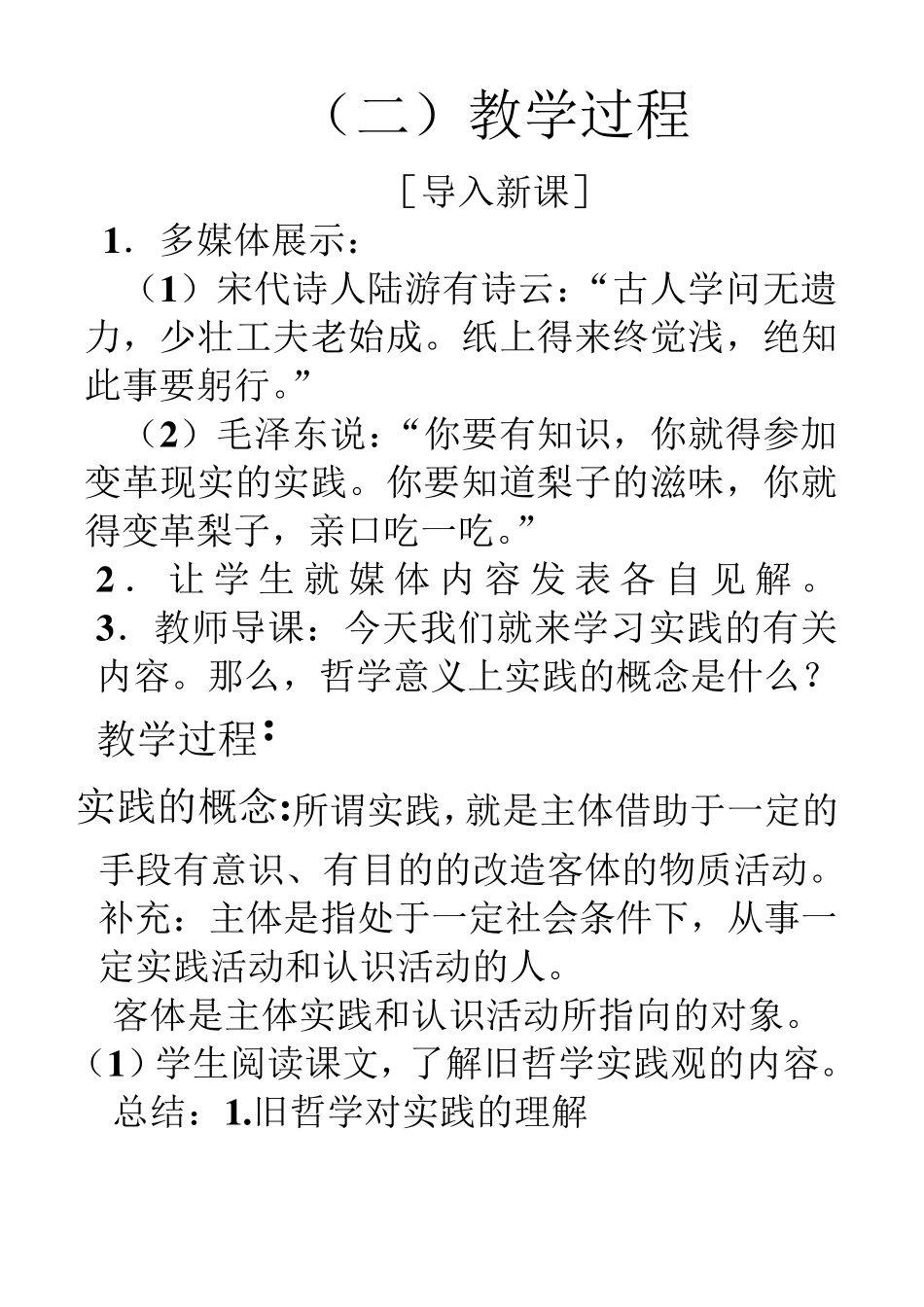 （二）教学过程

［导入新课］

1．多媒体展示：

（1）宋代诗人陆游有诗云：“古人学问无遗力，少壮工夫老始成。纸上得来终觉浅，绝知此事要躬行。”

（2）毛泽东说：“你要有知识，你就得参加变革现实的实践。你要知道梨子的滋味，你就得变革梨子，亲口吃一吃。”

2．让学生就媒体内容发表各自见解。

3．教师导课：今天我们就来学习实践的有关内容。那么，哲学意义上实践的概念是什么？

教学过程：

实践的概念:所谓实践,就是主体借助于一定的手段有意识、有目的的改造客体的物质活动。

补充：主体是指处于一定社会条件下，从事一定实践活动和认识活动的人。

客体是主体实践和认识活动所指向的对象。

（1）学生阅读课文，了解旧哲学实践观的内容。

总结：1.旧哲学对实践的理解